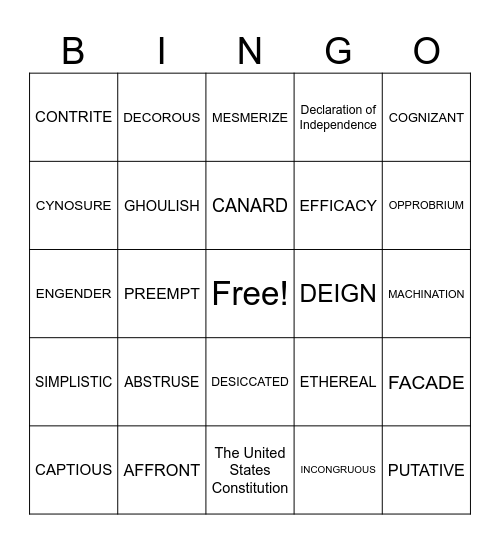 | B | I | N | G | O |
|---|---|---|---|---|
| CONTRITE | DECOROUS | MESMERIZE | Declaration of Independence | COGNIZANT |
| CYNOSURE | GHOULISH | CANARD | EFFICACY | OPPROBRIUM |
| ENGENDER | PREEMPT | Free! | DEIGN | MACHINATION |
| SIMPLISTIC | ABSTRUSE | DESICCATED | ETHEREAL | FACADE |
| CAPTIOUS | AFFRONT | The United States Constitution | INCONGRUOUS | PUTATIVE |